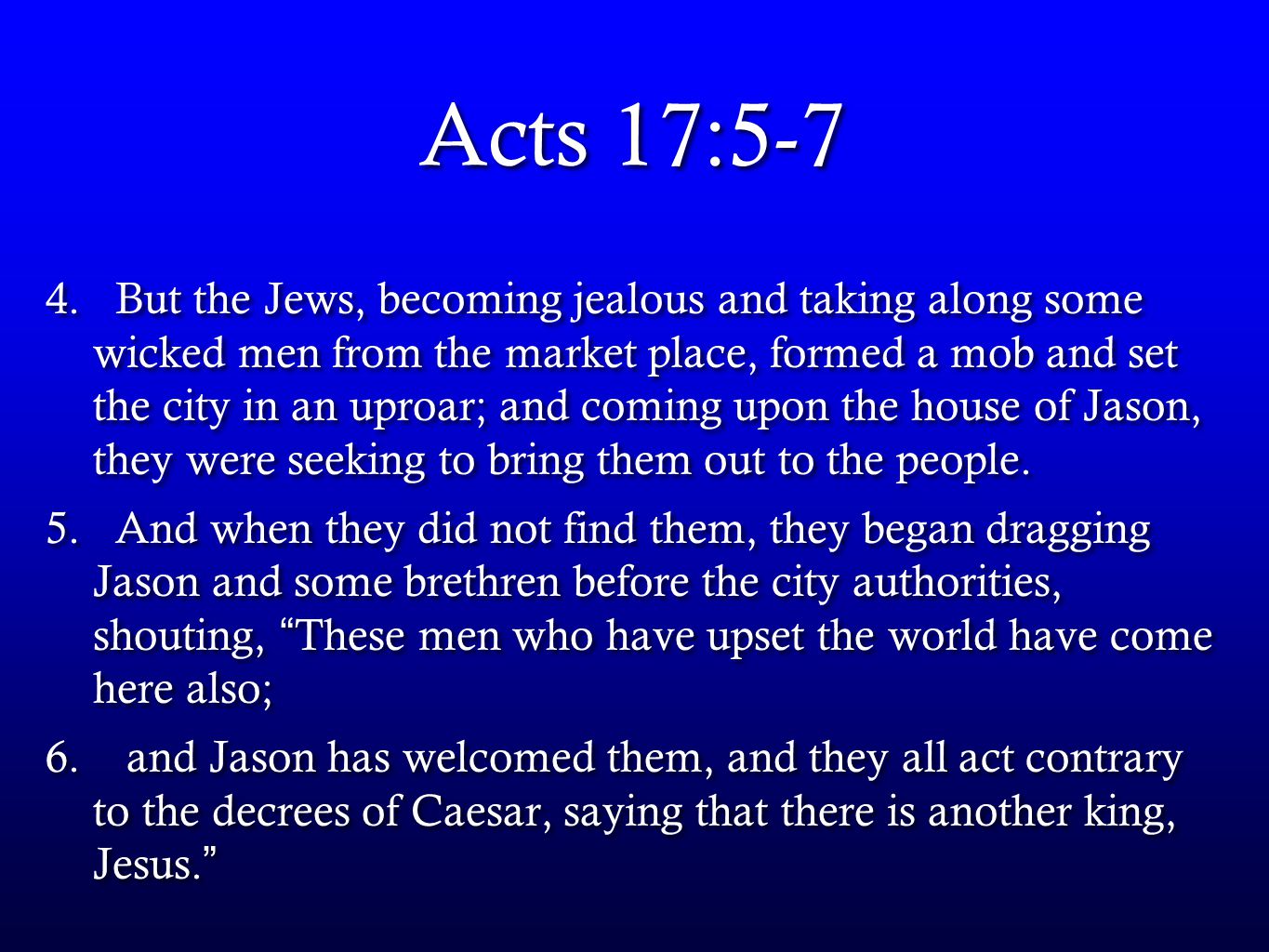 Acts 17:5-7

4. But the Jews, becoming jealous and taking along some wicked men from the market place, formed a mob and set the city in an uproar; and coming upon the house of Jason, they were seeking to bring them out to the people.

5. And when they did not find them, they began dragging Jason and some brethren before the city authorities, shouting, “These men who have upset the world have come here also;

6. and Jason has welcomed them, and they all act contrary to the decrees of Caesar, saying that there is another king, Jesus.”